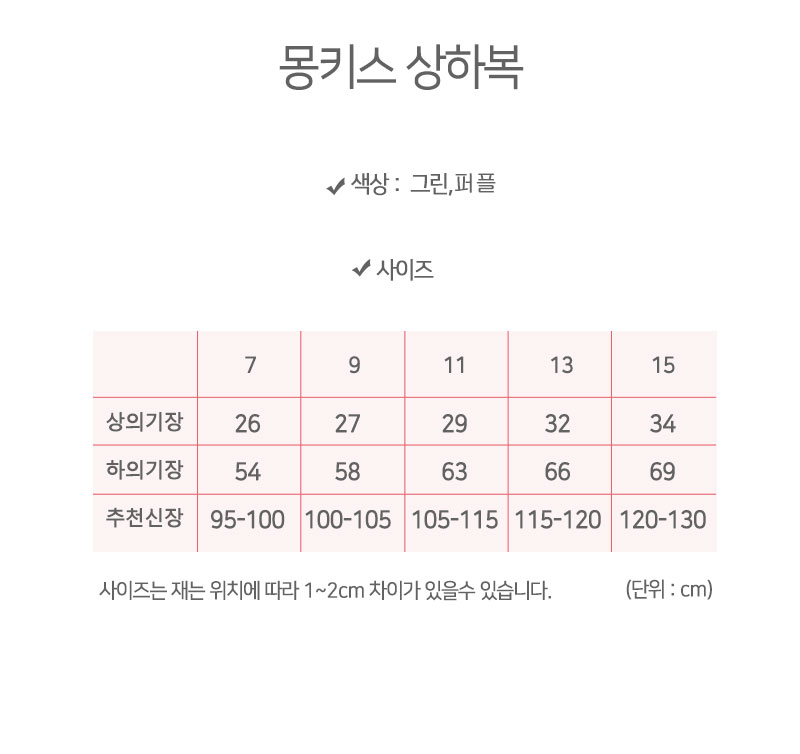 몽키스 상하복

✔ 색상 : 그린,퍼플

✔ 사이즈

| | 7 | 9 | 11 | 13 | 15 |
|---|---|---|---|---|---|
| 상의기장 | 26 | 27 | 29 | 32 | 34 |
| 하의기장 | 54 | 58 | 63 | 66 | 69 |
| 추천신장 | 95-100 | 100-105 | 105-115 | 115-120 | 120-130 |

사이즈는 재는 위치에 따라 1~2cm 차이가 있을수 있습니다. (단위 : cm)